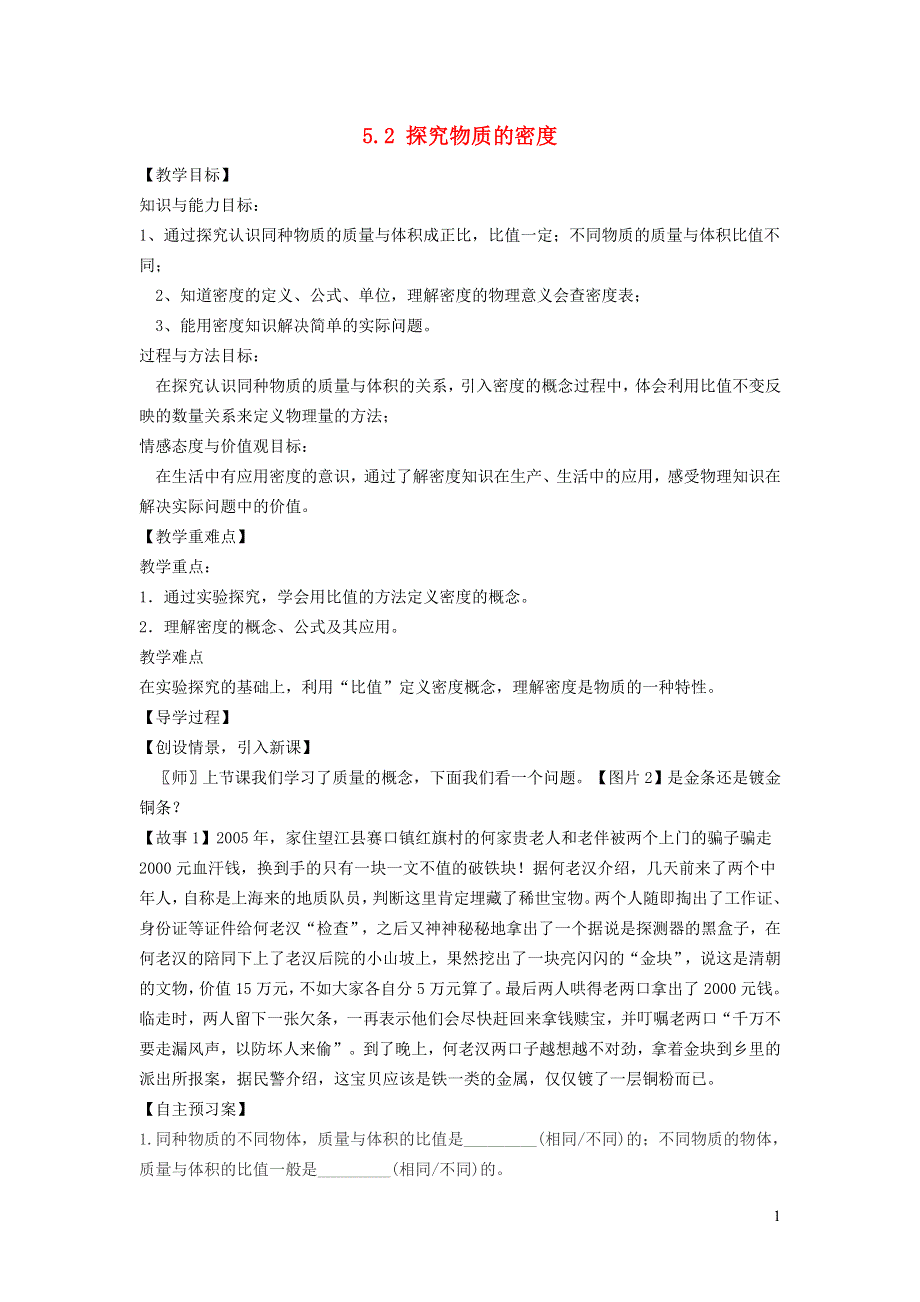 5.2 探究物质的密度

【教学目标】

知识与能力目标：

1、通过探究认识同种物质的质量与体积成正比，比值一定；不同物质的质量与体积比值不同；

2、知道密度的定义、公式、单位，理解密度的物理意义会查密度表；

3、能用密度知识解决简单的实际问题。

过程与方法目标：

在探究认识同种物质的质量与体积的关系，引入密度的概念过程中，体会利用比值不变反映的数量关系来定义物理量的方法；

情感态度与价值观目标：

在生活中有应用密度的意识，通过了解密度知识在生产、生活中的应用，感受物理知识在解决实际问题中的价值。

【教学重难点】

教学重点：

1．通过实验探究，学会用比值的方法定义密度的概念。

2．理解密度的概念、公式及其应用。

教学难点

在实验探究的基础上，利用“比值”定义密度概念，理解密度是物质的一种特性。

【导学过程】

【创设情景，引入新课】

〖师〗上节课我们学习了质量的概念，下面我们看一个问题。【图片2】是金条还是镀金铜条？

【故事1】2005年，家住望江县赛口镇红旗村的何家贵老人和老伴被两个上门的骗子骗走2000元血汗钱，换到手的只有一块一文不值的破铁块！据何老汉介绍，几天前来了两个中年人，自称是上海来的地质队员，判断这里肯定埋藏了稀世宝物。两个人随即掏出了工作证、身份证等证件给何老汉“检查”，之后又神神秘秘地拿出了一个据说是探测器的黑盒子，在何老汉的陪同下上了老汉后院的小山坡上，果然挖出了一块亮闪闪的“金块”，说这是清朝的文物，价值15万元，不如大家各自分5万元算了。最后两人哄得老两口拿出了2000元钱。临走时，两人留下一张欠条，一再表示他们会尽快赶回来拿钱赎宝，并叮嘱老两口“千万不要走漏风声，以防坏人来偷”。到了晚上，何老汉两口子越想越不对劲，拿着金块到乡里的派出所报案，据民警介绍，这宝贝应该是铁一类的金属，仅仅镀了一层铜粉而已。

【自主预习案】

1.同种物质的不同物体，质量与体积的比值是_________(相同/不同)的；不同物质的物体，质量与体积的比值一般是_________(相同/不同)的。

1